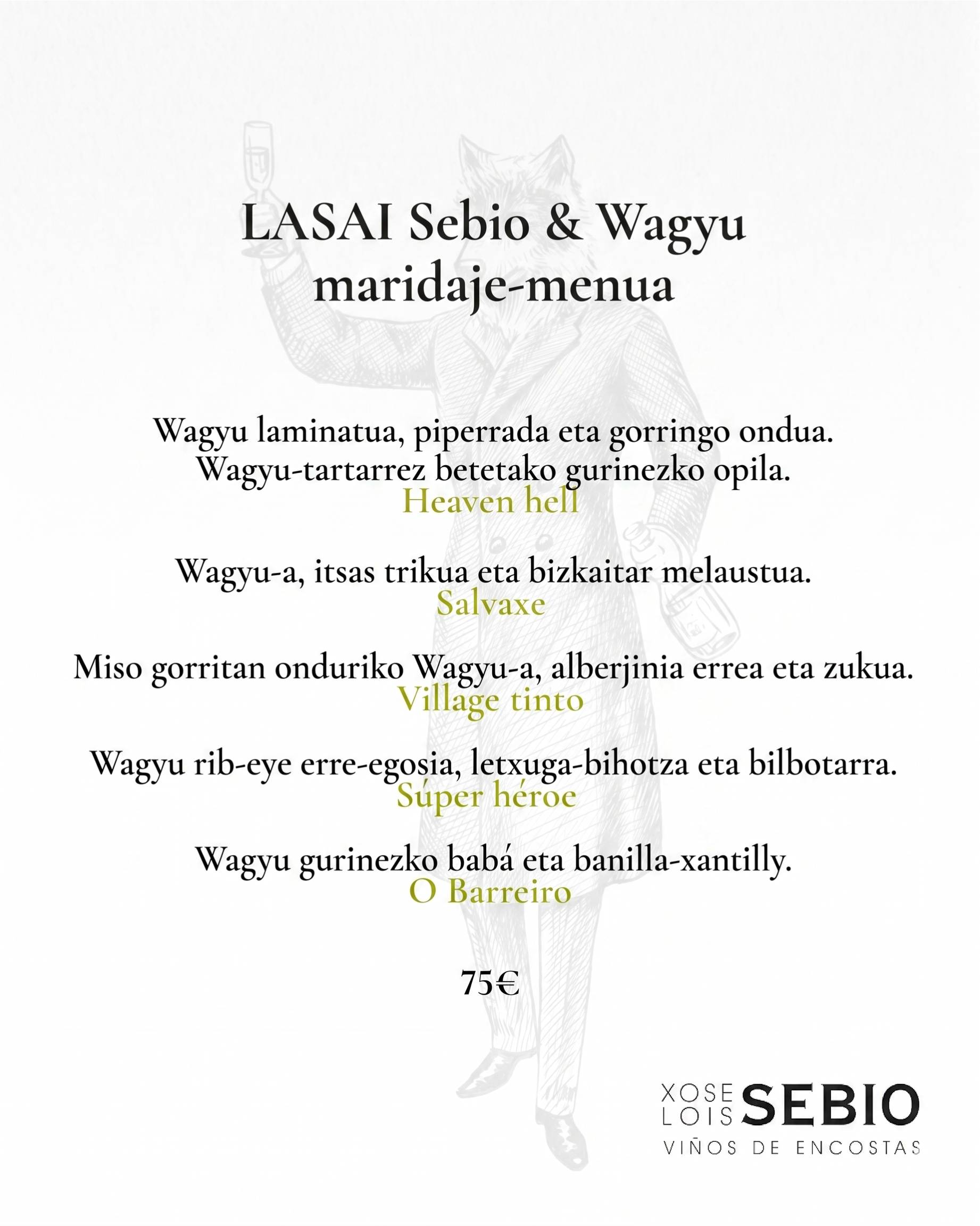 LASAI Sebio & Wagyu
maridaje-menua

Wagyu laminatua, piperrada eta gorringo ondua.
Wagyu-tartarrez betetako gurinezko opila.
Heaven hell

Wagyu-a, itsas trikua eta bizkaitar melaustua.
Salvaxe

Miso gorritan onduriko Wagyu-a, alberjinia errea eta zukua.
Village tinto

Wagyu rib-eye erre-egosia, letxuga-bihotza eta bilbotarra.
Súper héroe

Wagyu gurinezko babá eta banilla-xantilly.
O Barreiro

75€

XOSE LOIS SEBIO
VIÑOS DE ENCOSTAS